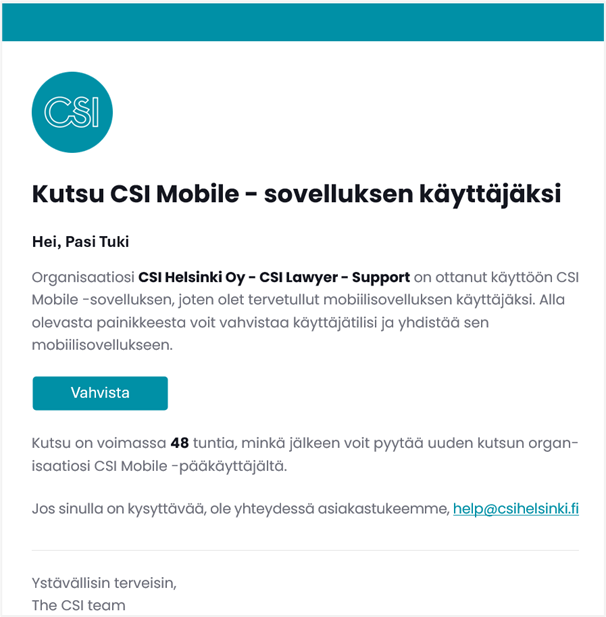 CSI

Kutsu CSI Mobile - sovelluksen käyttäjäksi

Hei, Pasi Tuki

Organisaatiosi CSI Helsinki Oy - CSI Lawyer - Support on ottanut käyttöön CSI Mobile -sovelluksen, joten olet tervetullut mobiilisovelluksen käyttäjäksi. Alla olevasta painikkeesta voit vahvistaa käyttäjätilisi ja yhdistää sen mobiilisovellukseen.

Vahvista

Kutsu on voimassa 48 tuntia, minkä jälkeen voit pyytää uuden kutsun organisaatiosi CSI Mobile -pääkäyttäjältä.

Jos sinulla on kysyttävää, ole yhteydessä asiakastukeemme, help@csihelsinki.fi

Ystävällisin terveisin,
The CSI team